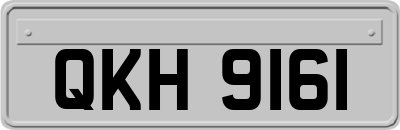 QKH 9161